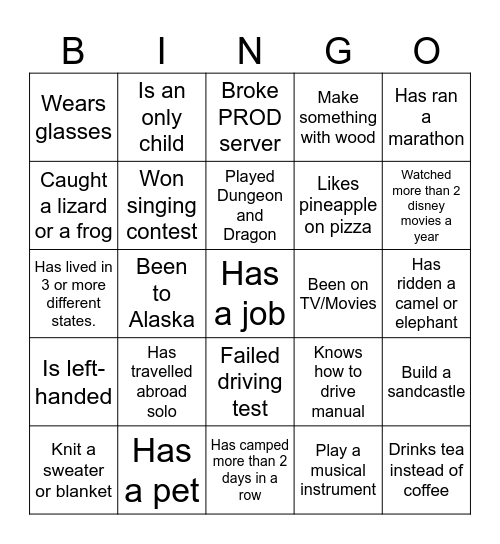 | B | I | N | G | O |
|---|---|---|---|---|
| Wears glasses | Is an only child | Broke PROD server | Make something with wood | Has ran a marathon |
| Caught a lizard or a frog | Won singing contest | Played Dungeon and Dragon | Likes pineapple on pizza | Watched more than 2 disney movies a year |
| Has lived in 3 or more different states. | Been to Alaska | Has a job | Been on TV/Movies | Has ridden a camel or elephant |
| Is left-handed | Has travelled abroad solo | Failed driving test | Knows how to drive manual | Build a sandcastle |
| Knit a sweater or blanket | Has a pet | Has camped more than 2 days in a row | Play a musical instrument | Drinks tea instead of coffee |